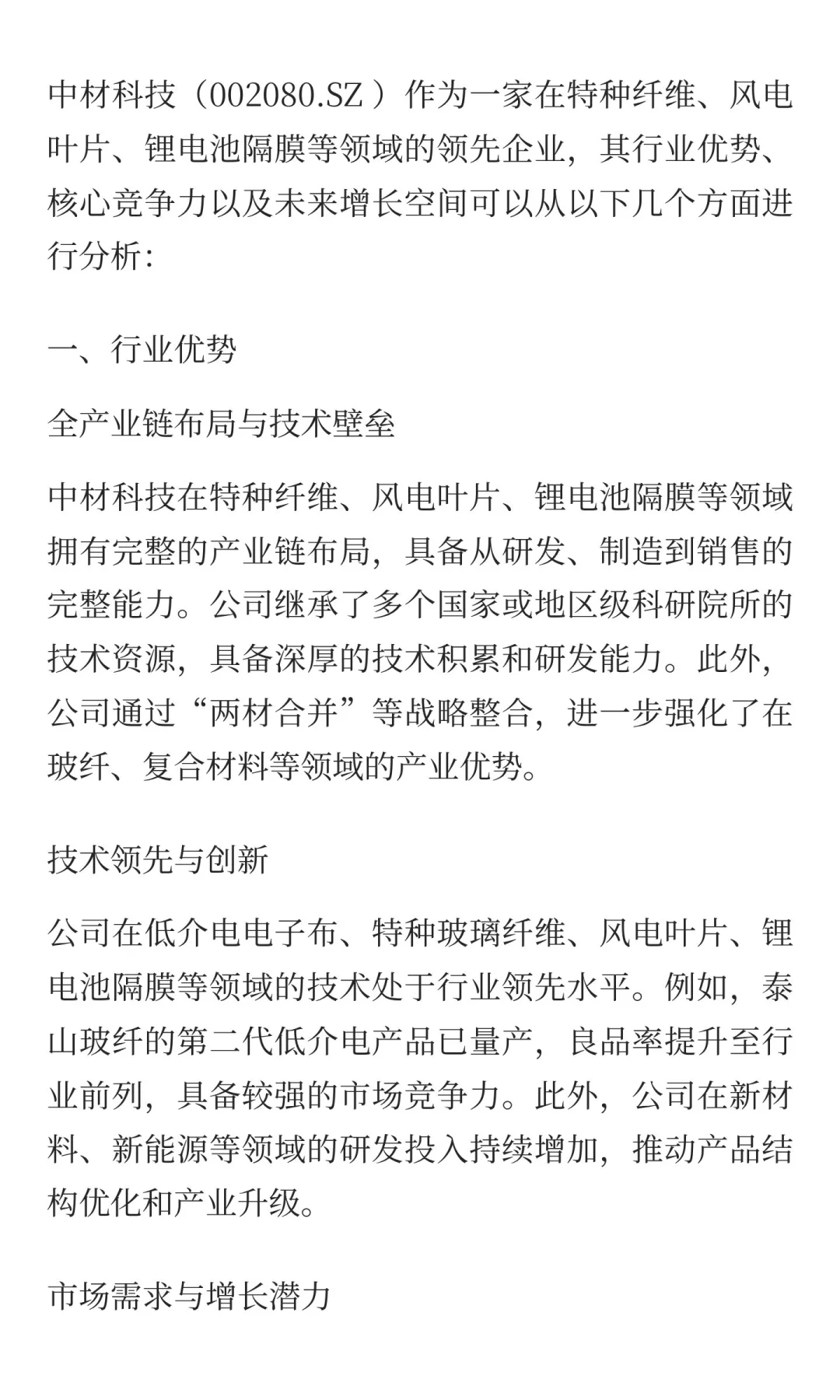 中材科技（002080.SZ ）作为一家在特种纤维、风电叶片、锂电池隔膜等领域的领先企业，其行业优势、核心竞争力以及未来增长空间可以从以下几个方面进行分析：

一、行业优势

全产业链布局与技术壁垒

中材科技在特种纤维、风电叶片、锂电池隔膜等领域拥有完整的产业链布局，具备从研发、制造到销售的完整能力。公司继承了多个国家或地区级科研院所的技术资源，具备深厚的技术积累和研发能力。此外，公司通过“两材合并”等战略整合，进一步强化了在玻纤、复合材料等领域的产业优势。

技术领先与创新

公司在低介电电子布、特种玻璃纤维、风电叶片、锂电池隔膜等领域的技术处于行业领先水平。例如，泰山玻纤的第二代低介电产品已量产，良品率提升至行业前列，具备较强的市场竞争力。此外，公司在新材料、新能源等领域的研发投入持续增加，推动产品结构优化和产业升级。

市场需求与增长潜力